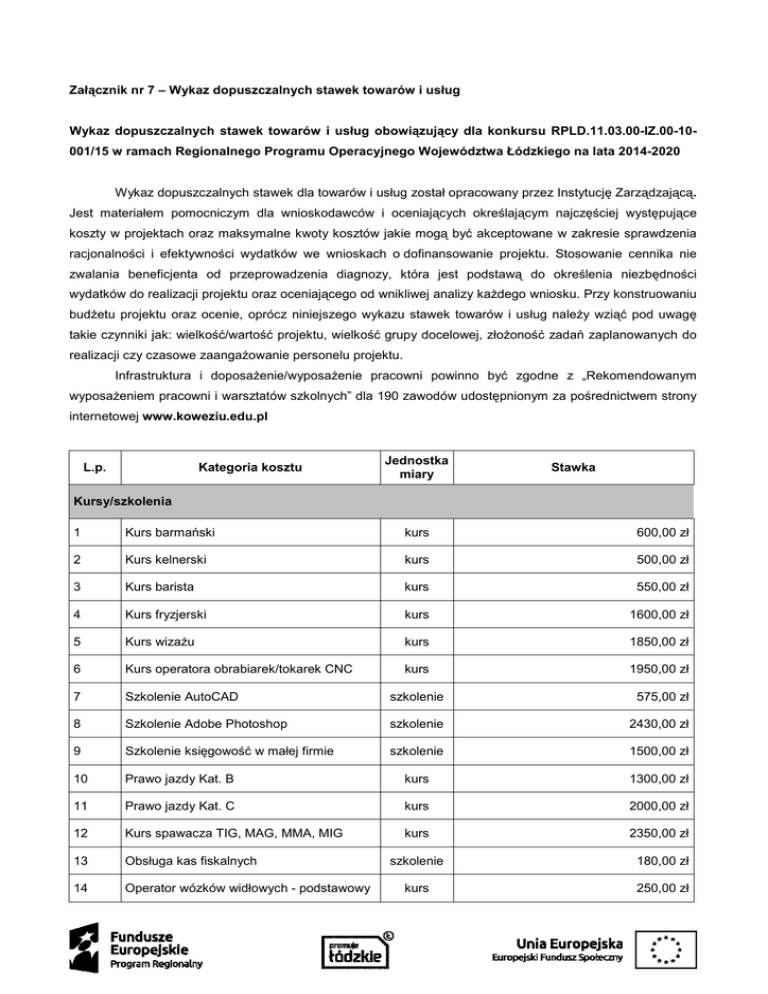 Załącznik nr 7 – Wykaz dopuszczalnych stawek towarów i usług

Wykaz dopuszczalnych stawek towarów i usług obowiązujący dla konkursu RPLD.11.03.00-IZ.00-10-001/15 w ramach Regionalnego Programu Operacyjnego Województwa Łódzkiego na lata 2014-2020

Wykaz dopuszczalnych stawek dla towarów i usług został opracowany przez Instytucję Zarządzającą. Jest materiałem pomocniczym dla wnioskodawców i oceniających określającym najczęściej występujące koszty w projektach oraz maksymalne kwoty kosztów jakie mogą być akceptowane w zakresie sprawdzenia racjonalności i efektywności wydatków we wnioskach o dofinansowanie projektu. Stosowanie cennika nie zwalania beneficjenta od przeprowadzenia diagnozy, która jest podstawą do określenia niezbędności wydatków do realizacji projektu oraz oceniającego od wnikliwej analizy każdego wniosku. Przy konstruowaniu budżetu projektu oraz ocenie, oprócz niniejszego wykazu stawek towarów i usług należy wziąć pod uwagę takie czynniki jak: wielkość/wartość projektu, wielkość grupy docelowej, złożoność zadań zaplanowanych do realizacji czy czasowe zaangażowanie personelu projektu.

Infrastruktura i doposażenie/wyposażenie pracowni powinno być zgodne z „Rekomendowanym wyposażeniem pracowni i warsztatów szkolnych" dla 190 zawodów udostępnionym za pośrednictwem strony internetowej www.koweziu.edu.pl

| L.p. | Kategoria kosztu | Jednostka miary | Stawka |
|---|---|---|---|
| Kursy/szkolenia | | | |
| 1 | Kurs barmański | kurs | 600,00 zł |
| 2 | Kurs kelnerski | kurs | 500,00 zł |
| 3 | Kurs barista | kurs | 550,00 zł |
| 4 | Kurs fryzjerski | kurs | 1600,00 zł |
| 5 | Kurs wizażu | kurs | 1850,00 zł |
| 6 | Kurs operatora obrabiarek/tokarek CNC | kurs | 1950,00 zł |
| 7 | Szkolenie AutoCAD | szkolenie | 575,00 zł |
| 8 | Szkolenie Adobe Photoshop | szkolenie | 2430,00 zł |
| 9 | Szkolenie księgowość w małej firmie | szkolenie | 1500,00 zł |
| 10 | Prawo jazdy Kat. B | kurs | 1300,00 zł |
| 11 | Prawo jazdy Kat. C | kurs | 2000,00 zł |
| 12 | Kurs spawacza TIG, MAG, MMA, MIG | kurs | 2350,00 zł |
| 13 | Obsługa kas fiskalnych | szkolenie | 180,00 zł |
| 14 | Operator wózków widłowych - podstawowy | kurs | 250,00 zł |

Fundusze Europejskie Program Regionalny

promuje łódzkie

Unia Europejska
Europejski Fundusz Społeczny